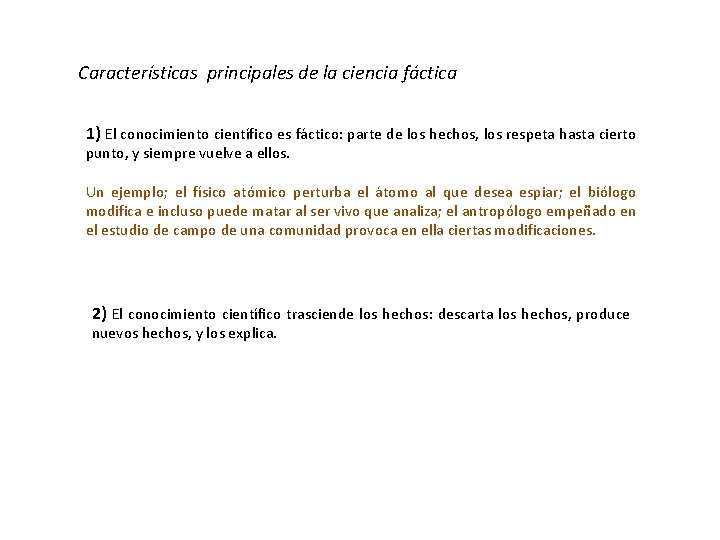 Características principales de la ciencia fáctica

1) El conocimiento científico es fáctico: parte de los hechos, los respeta hasta cierto punto, y siempre vuelve a ellos.

Un ejemplo; el físico atómico perturba el átomo al que desea espiar; el biólogo modifica e incluso puede matar al ser vivo que analiza; el antropólogo empeñado en el estudio de campo de una comunidad provoca en ella ciertas modificaciones.

2) El conocimiento científico trasciende los hechos: descarta los hechos, produce nuevos hechos, y los explica.